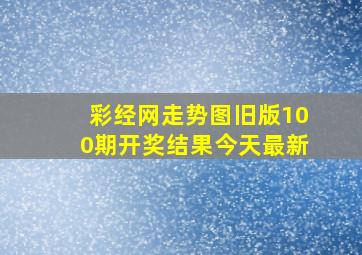 彩经网走势图旧版100期开奖结果今天最新